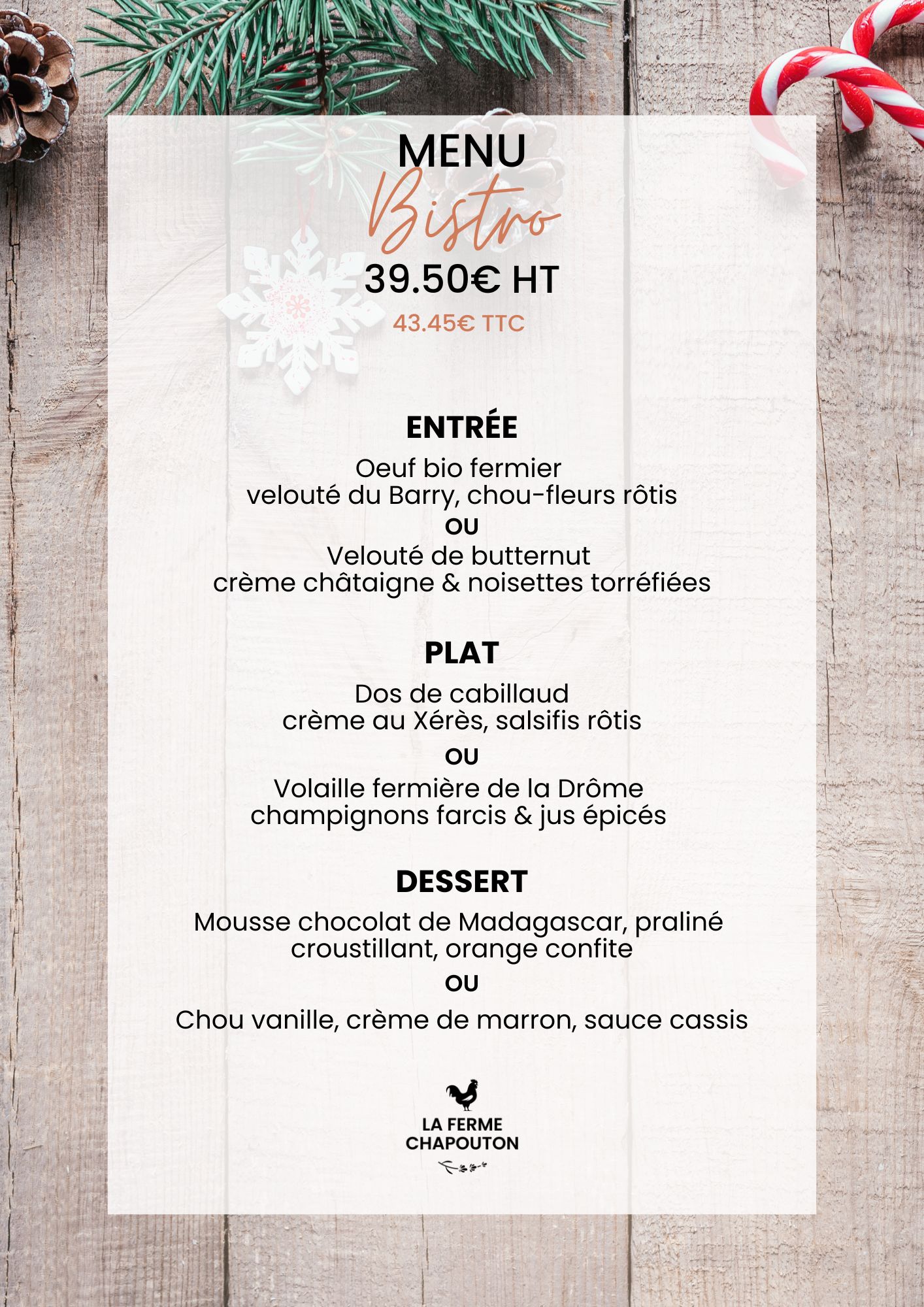 MENU
Bistro
39.50€ HT
43.45€ TTC

ENTRÉE
Oeuf bio fermier
velouté du Barry, chou-fleurs rôtis
OU
Velouté de butternut
crème châtaigne & noisettes torréfiées

PLAT
Dos de cabillaud
crème au Xérès, salsifis rôtis
OU
Volaille fermière de la Drôme
champignons farcis & jus épicés

DESSERT
Mousse chocolat de Madagascar, praliné croustillant, orange confite
OU
Chou vanille, crème de marron, sauce cassis

LA FERME
CHAPOUTON